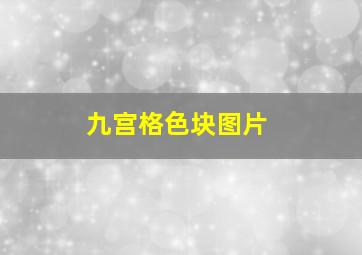 九宫格色块图片